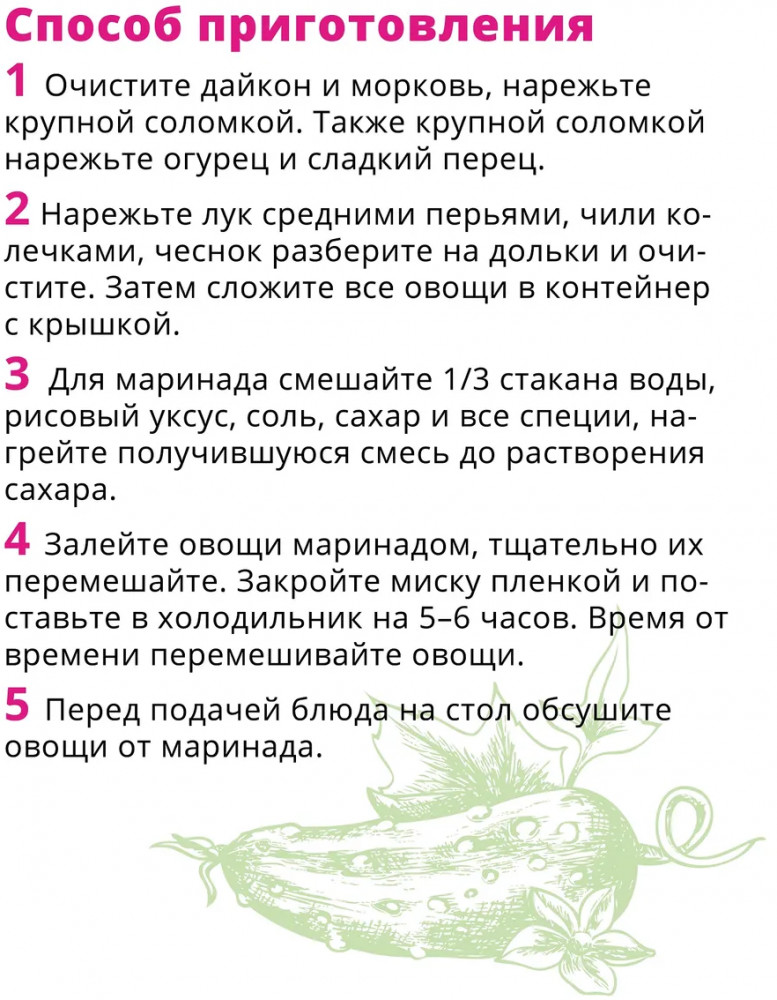 Способ приготовления

1 Очистите дайкон и морковь, нарежьте крупной соломкой. Также крупной соломкой нарежьте огурец и сладкий перец.

2 Нарежьте лук средними перьями, чили колечками, чеснок разберите на дольки и очистите. Затем сложите все овощи в контейнер с крышкой.

3 Для маринада смешайте 1/3 стакана воды, рисовый уксус, соль, сахар и все специи, нагрейте получившуюся смесь до растворения сахара.

4 Залейте овощи маринадом, тщательно их перемешайте. Закройте миску пленкой и поставьте в холодильник на 5–6 часов. Время от времени перемешивайте овощи.

5 Перед подачей блюда на стол обсушите овощи от маринада.